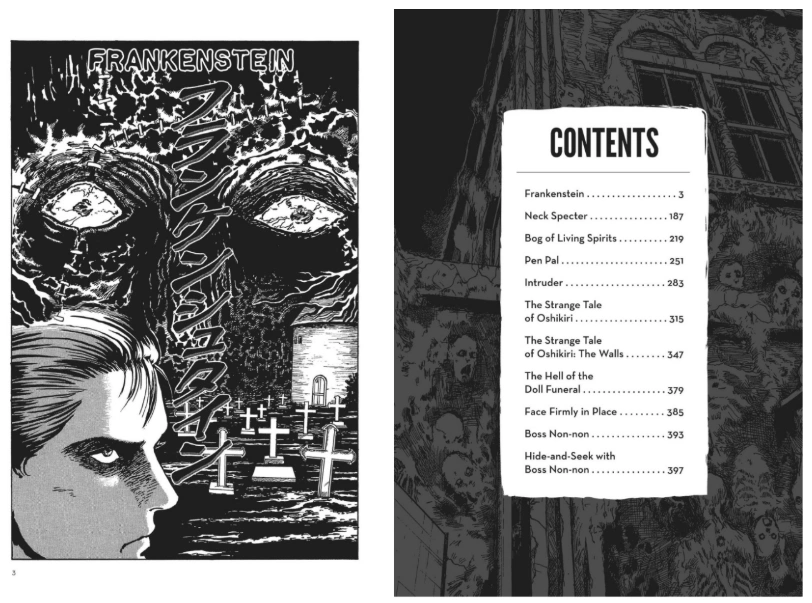 FRANKENSTEIN

フランケンシュタイン

3

CONTENTS

Frankenstein 3

Neck Specter 187

Bog of Living Spirits 219

Pen Pal 251

Intruder 283

The Strange Tale of Oshikiri 315

The Strange Tale of Oshikiri: The Walls 347

The Hell of the Doll Funeral 379

Face Firmly in Place 385

Boss Non-non 393

Hide-and-Seek with Boss Non-non 397